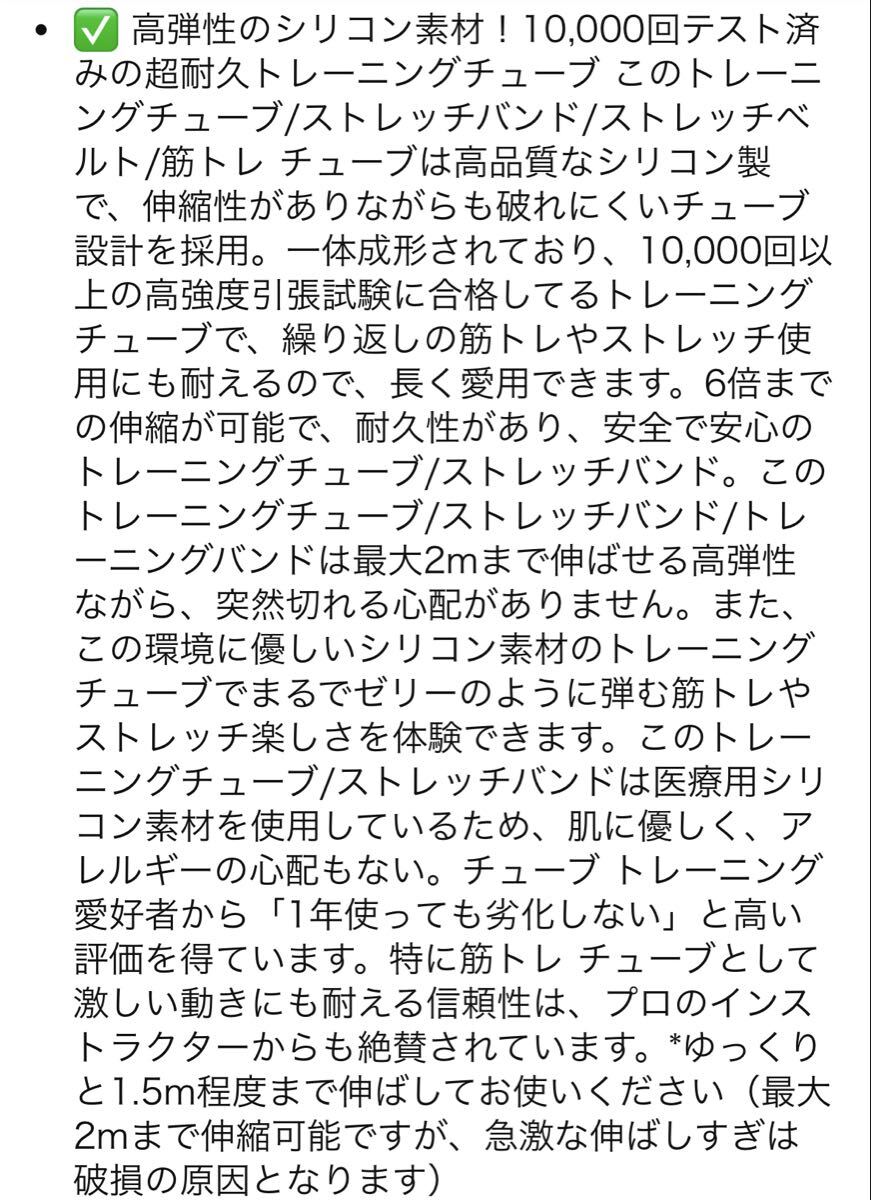 • ✅ 高弾性のシリコン素材！10,000回テスト済みの超耐久トレーニングチューブ このトレーニングチューブ/ストレッチバンド/ストレッチベルト/筋トレ チューブは高品質なシリコン製で、伸縮性がありながらも破れにくいチューブ設計を採用。一体成形されており、10,000回以上の高強度引張試験に合格してるトレーニングチューブで、繰り返しの筋トレやストレッチ使用にも耐えるので、長く愛用できます。6倍までの伸縮が可能で、耐久性があり、安全で安心のトレーニングチューブ/ストレッチバンド。このトレーニングチューブ/ストレッチバンド/トレーニングバンドは最大2mまで伸ばせる高弾性ながら、突然切れる心配がありません。また、この環境に優しいシリコン素材のトレーニングチューブでまるでゼリーのように弾む筋トレやストレッチ楽しさを体験できます。このトレーニングチューブ/ストレッチバンドは医療用シリコン素材を使用しているため、肌に優しく、アレルギーの心配もない。チューブ トレーニング愛好者から「1年使っても劣化しない」と高い評価を得ています。特に筋トレ チューブとして激しい動きにも耐える信頼性は、プロのインストラクターからも絶賛されています。*ゆっくりと1.5m程度まで伸ばしてお使いください（最大2mまで伸縮可能ですが、急激な伸ばしすぎは破損の原因となります）